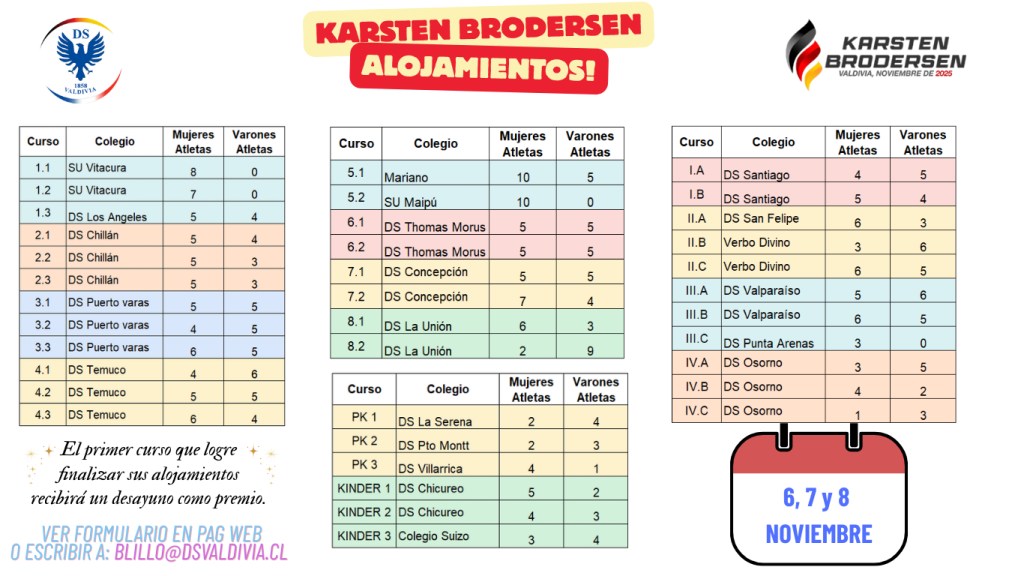 DS
1858
VALDIVIA

KARSTEN BRODERSEN
ALOJAMIENTOS!

KARSTEN BRODERSEN
VALDIVIA, NOVIEMBRE DE 2025

| Curso | Colegio | Mujeres Atletas | Varones Atletas |
|---|---|---|---|
| 1.1 | SU Vitacura | 8 | 0 |
| 1.2 | SU Vitacura | 7 | 0 |
| 1.3 | DS Los Angeles | 5 | 4 |
| 2.1 | DS Chillán | 5 | 4 |
| 2.2 | DS Chillán | 5 | 3 |
| 2.3 | DS Chillán | 5 | 3 |
| 3.1 | DS Puerto varas | 5 | 5 |
| 3.2 | DS Puerto varas | 4 | 5 |
| 3.3 | DS Puerto varas | 6 | 5 |
| 4.1 | DS Temuco | 4 | 6 |
| 4.2 | DS Temuco | 5 | 5 |
| 4.3 | DS Temuco | 6 | 4 |

El primer curso que logre finalizar sus alojamientos recibirá un desayuno como premio.

VER FORMULARIO EN PAG WEB
O ESCRIBIR A: BLILLO@DSVALDIVIA.CL

| Curso | Colegio | Mujeres Atletas | Varones Atletas |
|---|---|---|---|
| 5.1 | Mariano | 10 | 5 |
| 5.2 | SU Maipú | 10 | 0 |
| 6.1 | DS Thomas Morus | 5 | 5 |
| 6.2 | DS Thomas Morus | 5 | 5 |
| 7.1 | DS Concepción | 5 | 5 |
| 7.2 | DS Concepción | 7 | 4 |
| 8.1 | DS La Unión | 6 | 3 |
| 8.2 | DS La Unión | 2 | 9 |

| Curso | Colegio | Mujeres Atletas | Varones Atletas |
|---|---|---|---|
| PK 1 | DS La Serena | 2 | 4 |
| PK 2 | DS Pto Montt | 2 | 3 |
| PK 3 | DS Villarrica | 4 | 1 |
| KINDER 1 | DS Chicureo | 5 | 2 |
| KINDER 2 | DS Chicureo | 4 | 3 |
| KINDER 3 | Colegio Suizo | 3 | 4 |

| Curso | Colegio | Mujeres Atletas | Varones Atletas |
|---|---|---|---|
| I.A | DS Santiago | 4 | 5 |
| I.B | DS Santiago | 5 | 4 |
| II.A | DS San Felipe | 6 | 3 |
| II.B | Verbo Divino | 3 | 6 |
| II.C | Verbo Divino | 6 | 5 |
| III.A | DS Valparaíso | 5 | 6 |
| III.B | DS Valparaíso | 6 | 5 |
| III.C | DS Punta Arenas | 3 | 0 |
| IV.A | DS Osorno | 3 | 5 |
| IV.B | DS Osorno | 4 | 2 |
| IV.C | DS Osorno | 1 | 3 |

6, 7 y 8
NOVIEMBRE